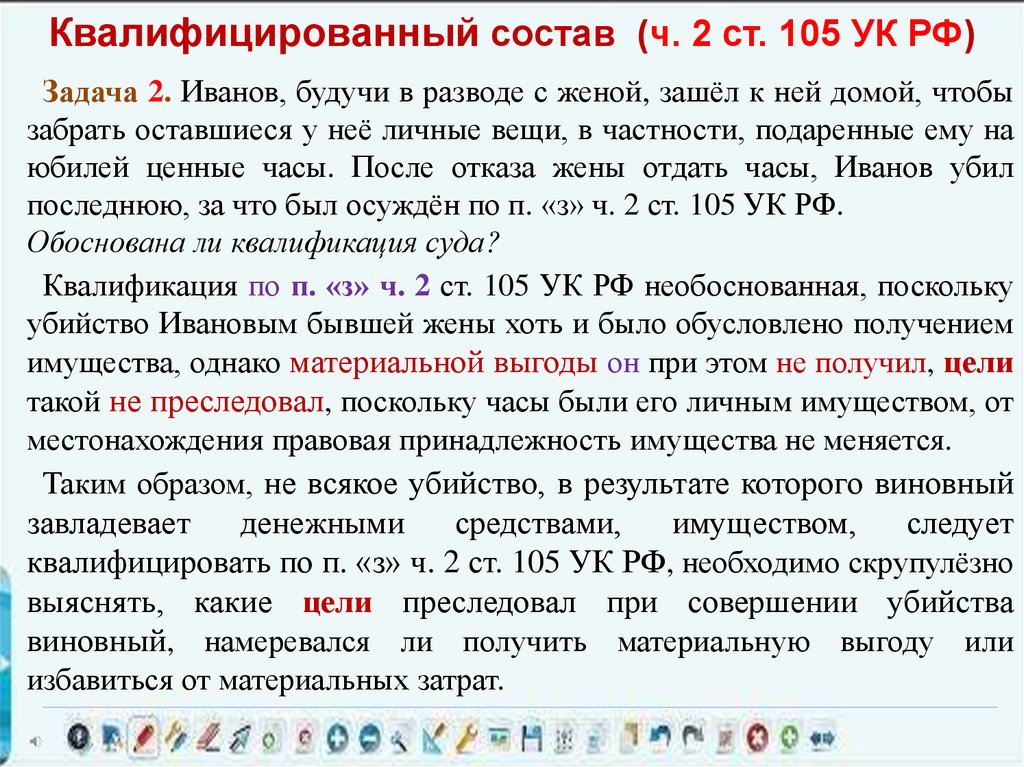 Квалифицированный состав (ч. 2 ст. 105 УК РФ)

Задача 2. Иванов, будучи в разводе с женой, зашёл к ней домой, чтобы забрать оставшиеся у неё личные вещи, в частности, подаренные ему на юбилей ценные часы. После отказа жены отдать часы, Иванов убил последнюю, за что был осуждён по п. «з» ч. 2 ст. 105 УК РФ.
Обоснована ли квалификация суда?

Квалификация по п. «з» ч. 2 ст. 105 УК РФ необоснованная, поскольку убийство Ивановым бывшей жены хоть и было обусловлено получением имущества, однако материальной выгоды он при этом не получил, цели такой не преследовал, поскольку часы были его личным имуществом, от местонахождения правовая принадлежность имущества не меняется.

Таким образом, не всякое убийство, в результате которого виновный завладевает денежными средствами, имуществом, следует квалифицировать по п. «з» ч. 2 ст. 105 УК РФ, необходимо скрупулёзно выяснять, какие цели преследовал при совершении убийства виновный, намеревался ли получить материальную выгоду или избавиться от материальных затрат.